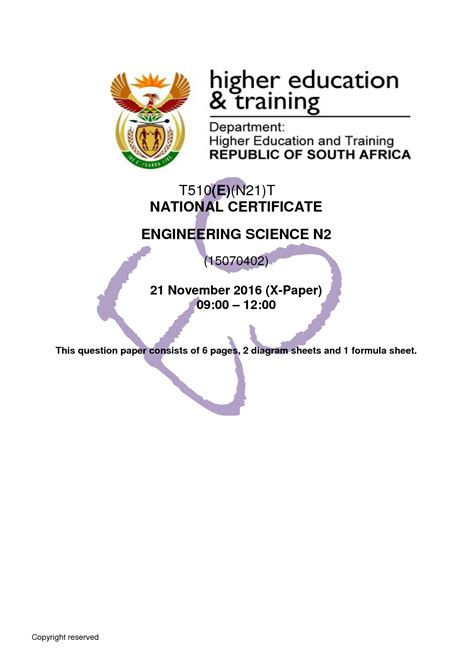 higher education
& training

Department:
Higher Education and Training
REPUBLIC OF SOUTH AFRICA

T510(E)(N21)T
NATIONAL CERTIFICATE

ENGINEERING SCIENCE N2

(15070402)

21 November 2016 (X-Paper)
09:00 – 12:00

This question paper consists of 6 pages, 2 diagram sheets and 1 formula sheet.

Copyright reserved